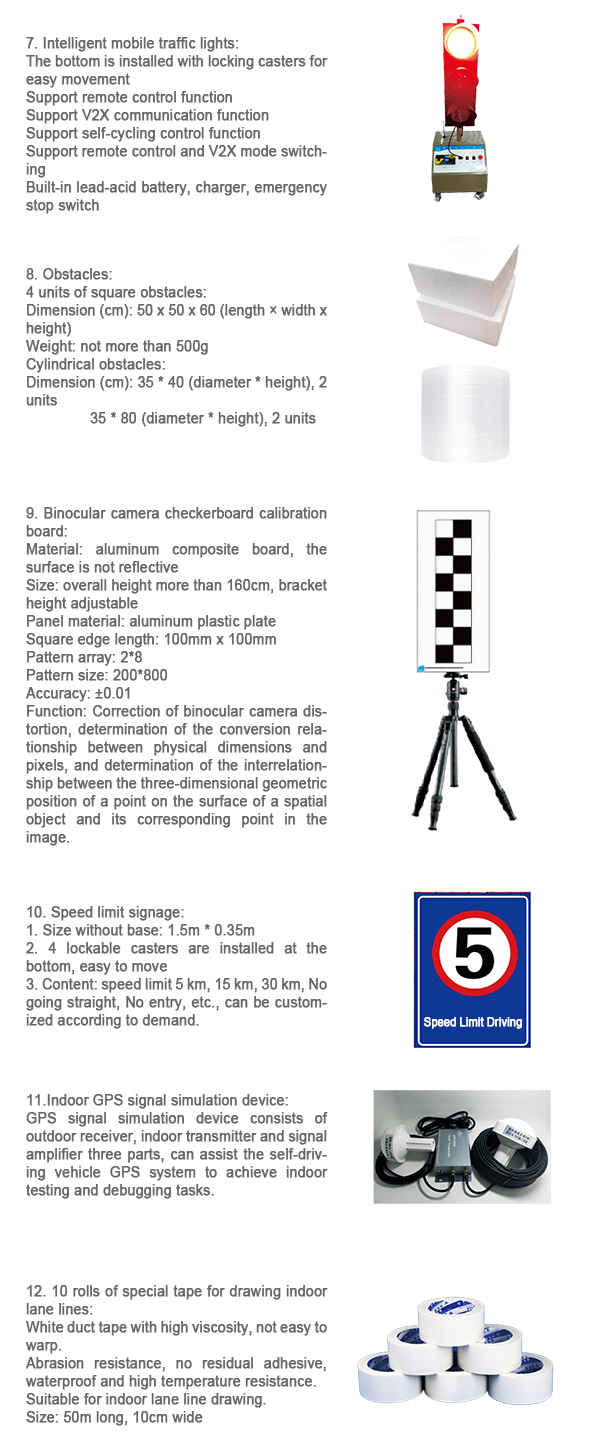 7. Intelligent mobile traffic lights:
The bottom is installed with locking casters for easy movement
Support remote control function
Support V2X communication function
Support self-cycling control function
Support remote control and V2X mode switching
Built-in lead-acid battery, charger, emergency stop switch

8. Obstacles:
4 units of square obstacles:
Dimension (cm): 50 x 50 x 60 (length × width x height)
Weight: not more than 500g
Cylindrical obstacles:
Dimension (cm): 35 * 40 (diameter * height), 2 units
35 * 80 (diameter * height), 2 units

9. Binocular camera checkerboard calibration board:
Material: aluminum composite board, the surface is not reflective
Size: overall height more than 160cm, bracket height adjustable
Panel material: aluminum plastic plate
Square edge length: 100mm x 100mm
Pattern array: 2*8
Pattern size: 200*800
Accuracy: ±0.01
Function: Correction of binocular camera distortion, determination of the conversion relationship between physical dimensions and pixels, and determination of the interrelationship between the three-dimensional geometric position of a point on the surface of a spatial object and its corresponding point in the image.

10. Speed limit signage:
1. Size without base: 1.5m * 0.35m
2. 4 lockable casters are installed at the bottom, easy to move
3. Content: speed limit 5 km, 15 km, 30 km, No going straight, No entry, etc., can be customized according to demand.

5
Speed Limit Driving

11.Indoor GPS signal simulation device:
GPS signal simulation device consists of outdoor receiver, indoor transmitter and signal amplifier three parts, can assist the self-driving vehicle GPS system to achieve indoor testing and debugging tasks.

12. 10 rolls of special tape for drawing indoor lane lines:
White duct tape with high viscosity, not easy to warp.
Abrasion resistance, no residual adhesive, waterproof and high temperature resistance.
Suitable for indoor lane line drawing.
Size: 50m long, 10cm wide